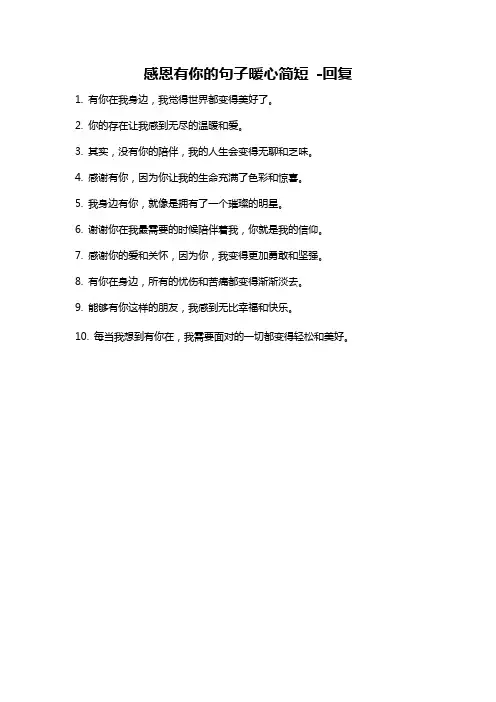 感恩有你的句子暖心简短 -回复

1. 有你在我身边，我觉得世界都变得美好了。

2. 你的存在让我感到无尽的温暖和爱。

3. 其实，没有你的陪伴，我的人生会变得无聊和乏味。

4. 感谢有你，因为你让我的生命充满了色彩和惊喜。

5. 我身边有你，就像是拥有了一个璀璨的明星。

6. 谢谢你在我最需要的时候陪伴着我，你就是我的信仰。

7. 感谢你的爱和关怀，因为你，我变得更加勇敢和坚强。

8. 有你在身边，所有的忧伤和苦痛都变得渐渐淡去。

9. 能够有你这样的朋友，我感到无比幸福和快乐。

10. 每当我想到有你在，我需要面对的一切都变得轻松和美好。